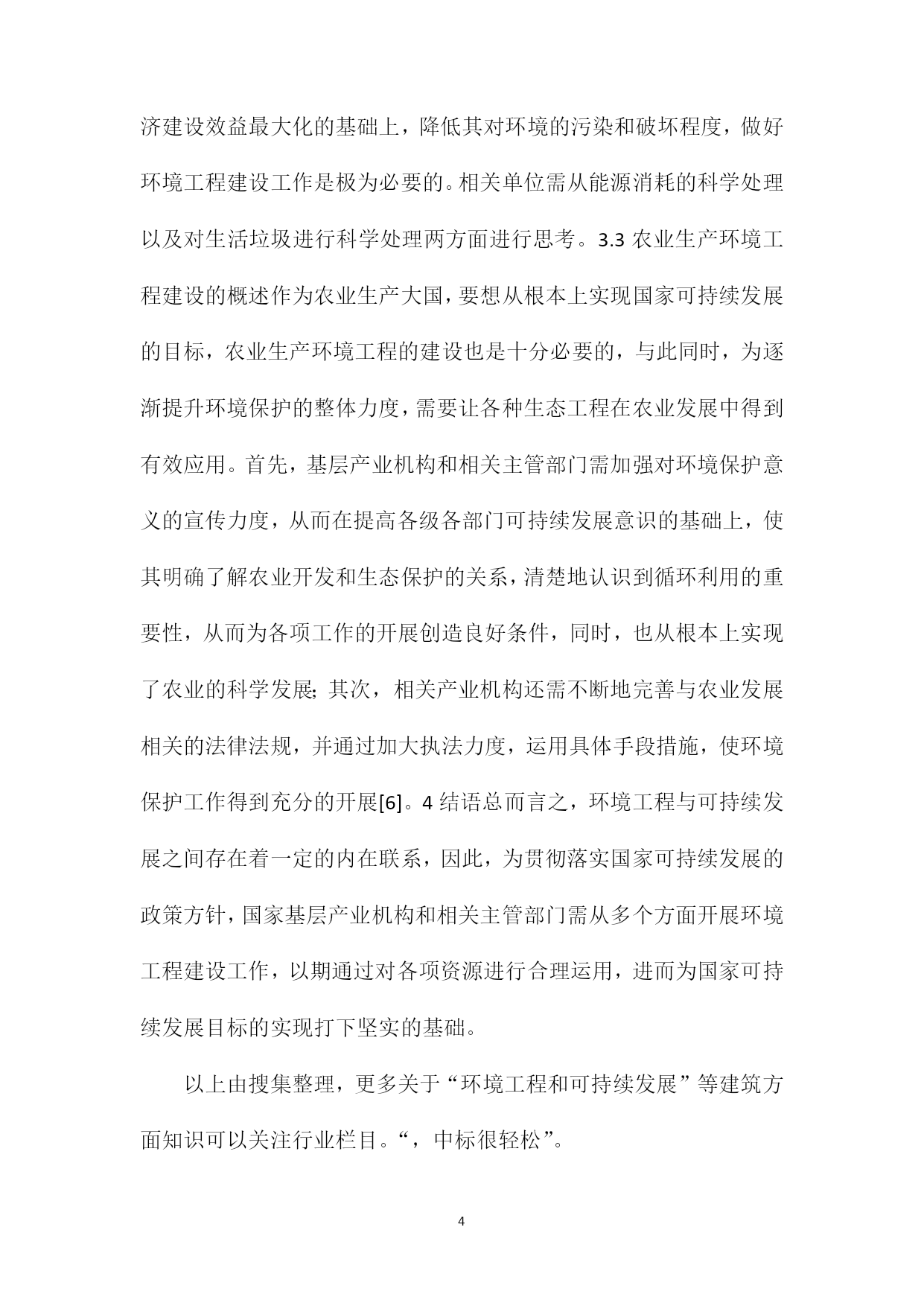 济建设效益最大化的基础上，降低其对环境的污染和破坏程度，做好环境工程建设工作是极为必要的。相关单位需从能源消耗的科学处理以及对生活垃圾进行科学处理两方面进行思考。3.3 农业生产环境工程建设的概述作为农业生产大国，要想从根本上实现国家可持续发展的目标，农业生产环境工程的建设也是十分必要的，与此同时，为逐渐提升环境保护的整体力度，需要让各种生态工程在农业发展中得到有效应用。首先，基层产业机构和相关主管部门需加强对环境保护意义的宣传力度，从而在提高各级各部门可持续发展意识的基础上，使其明确了解农业开发和生态保护的关系，清楚地认识到循环利用的重要性，从而为各项工作的开展创造良好条件，同时，也从根本上实现了农业的科学发展；其次，相关产业机构还需不断地完善与农业发展相关的法律法规，并通过加大执法力度，运用具体手段措施，使环境保护工作得到充分的开展[6]。4 结语总而言之，环境工程与可持续发展之间存在着一定的内在联系，因此，为贯彻落实国家可持续发展的政策方针，国家基层产业机构和相关主管部门需从多个方面开展环境工程建设工作，以期通过对各项资源进行合理运用，进而为国家可持续发展目标的实现打下坚实的基础。

以上由搜集整理，更多关于“环境工程和可持续发展”等建筑方面知识可以关注行业栏目。“，中标很轻松”。

4